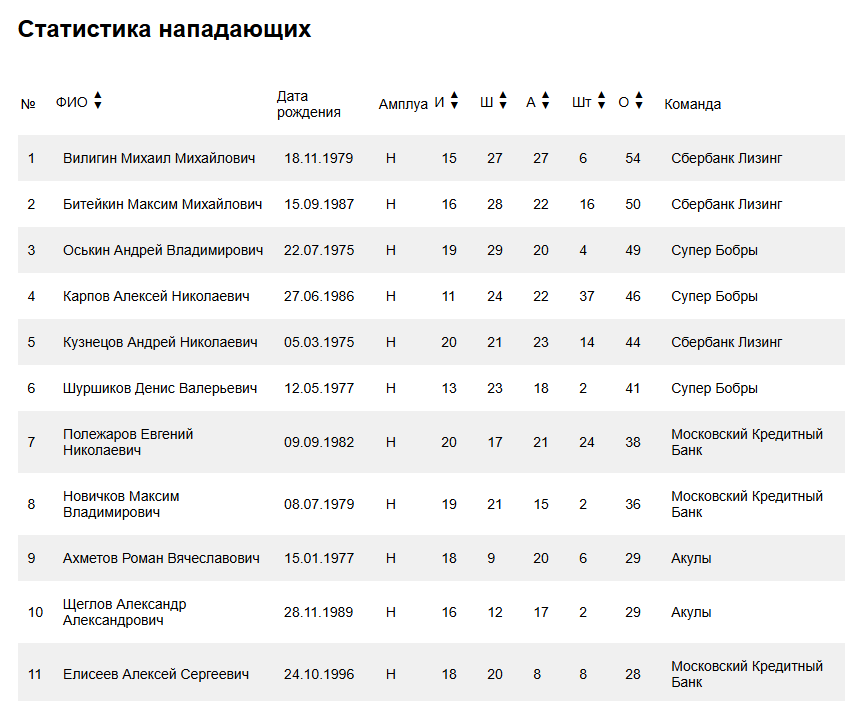 Статистика нападающих

| № | ФИО | Дата рождения | Амплуа | И | Ш | А | Шт | О | Команда |
|---|---|---|---|---|---|---|---|---|---|
| 1 | Вилигин Михаил Михайлович | 18.11.1979 | Н | 15 | 27 | 27 | 6 | 54 | Сбербанк Лизинг |
| 2 | Битейкин Максим Михайлович | 15.09.1987 | Н | 16 | 28 | 22 | 16 | 50 | Сбербанк Лизинг |
| 3 | Оськин Андрей Владимирович | 22.07.1975 | Н | 19 | 29 | 20 | 4 | 49 | Супер Бобры |
| 4 | Карпов Алексей Николаевич | 27.06.1986 | Н | 11 | 24 | 22 | 37 | 46 | Супер Бобры |
| 5 | Кузнецов Андрей Николаевич | 05.03.1975 | Н | 20 | 21 | 23 | 14 | 44 | Сбербанк Лизинг |
| 6 | Шуршиков Денис Валерьевич | 12.05.1977 | Н | 13 | 23 | 18 | 2 | 41 | Супер Бобры |
| 7 | Полежаров Евгений Николаевич | 09.09.1982 | Н | 20 | 17 | 21 | 24 | 38 | Московский Кредитный Банк |
| 8 | Новичков Максим Владимирович | 08.07.1979 | Н | 19 | 21 | 15 | 2 | 36 | Московский Кредитный Банк |
| 9 | Ахметов Роман Вячеславович | 15.01.1977 | Н | 18 | 9 | 20 | 6 | 29 | Акулы |
| 10 | Щеглов Александр Александрович | 28.11.1989 | Н | 16 | 12 | 17 | 2 | 29 | Акулы |
| 11 | Елисеев Алексей Сергеевич | 24.10.1996 | Н | 18 | 20 | 8 | 8 | 28 | Московский Кредитный Банк |